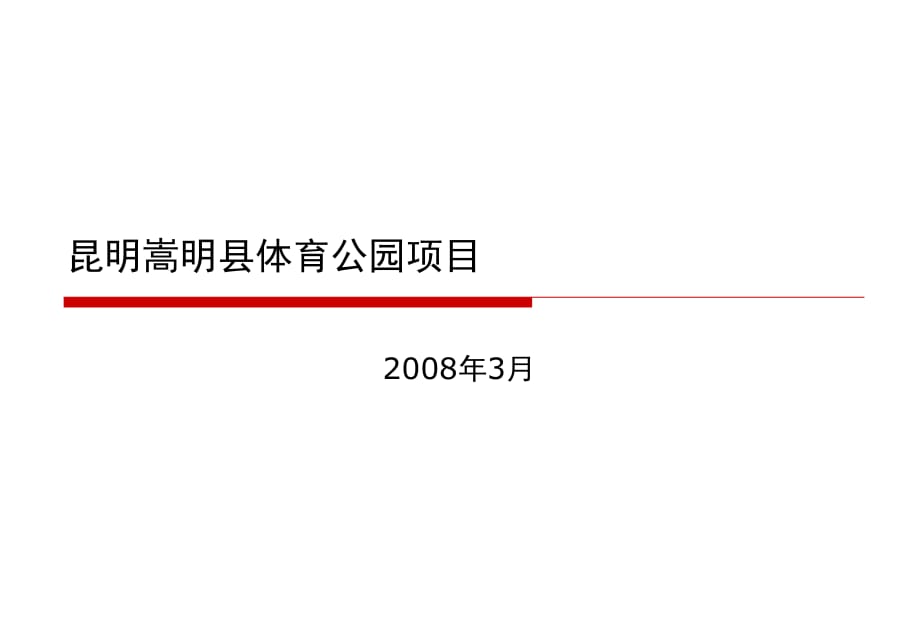 昆明嵩明县体育公园项目

2008年3月